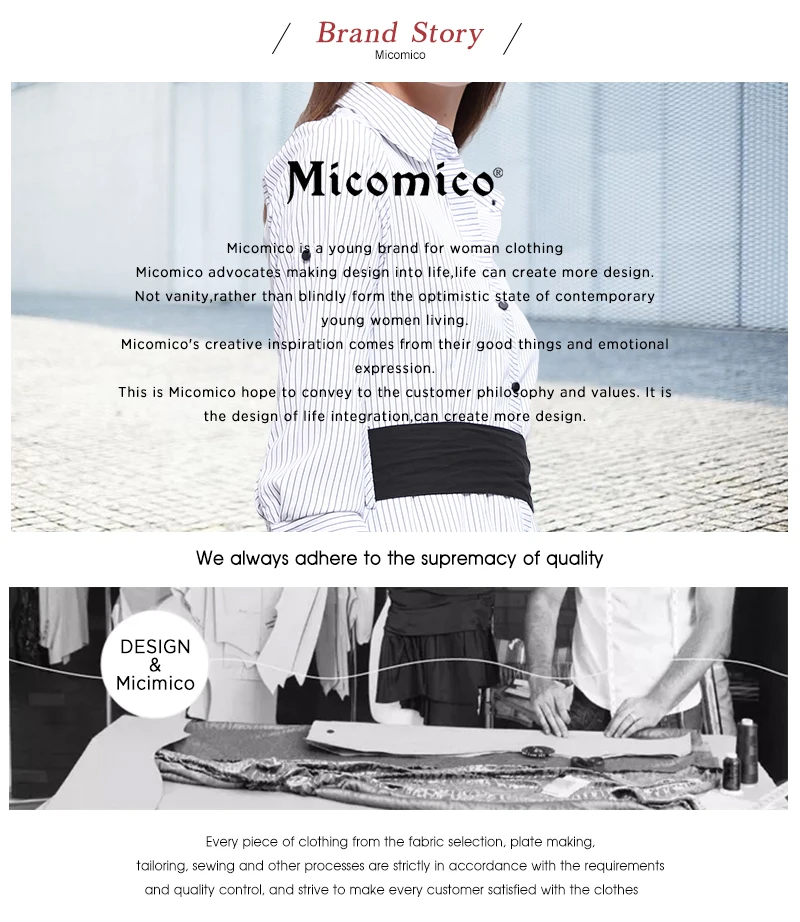 / Brand Story /
Micomico

Micomico®

Micomico is a young brand for woman clothing
Micomico advocates making design into life,life can create more design.
Not vanity,rather than blindly form the optimistic state of contemporary young women living.
Micomico's creative inspiration comes from their good things and emotional expression.
This is Micomico hope to convey to the customer philosophy and values. It is the design of life integration,can create more design.

We always adhere to the supremacy of quality

DESIGN
&
Micimico

Every piece of clothing from the fabric selection, plate making, tailoring, sewing and other processes are strictly in accordance with the requirements and quality control, and strive to make every customer satisfied with the clothes